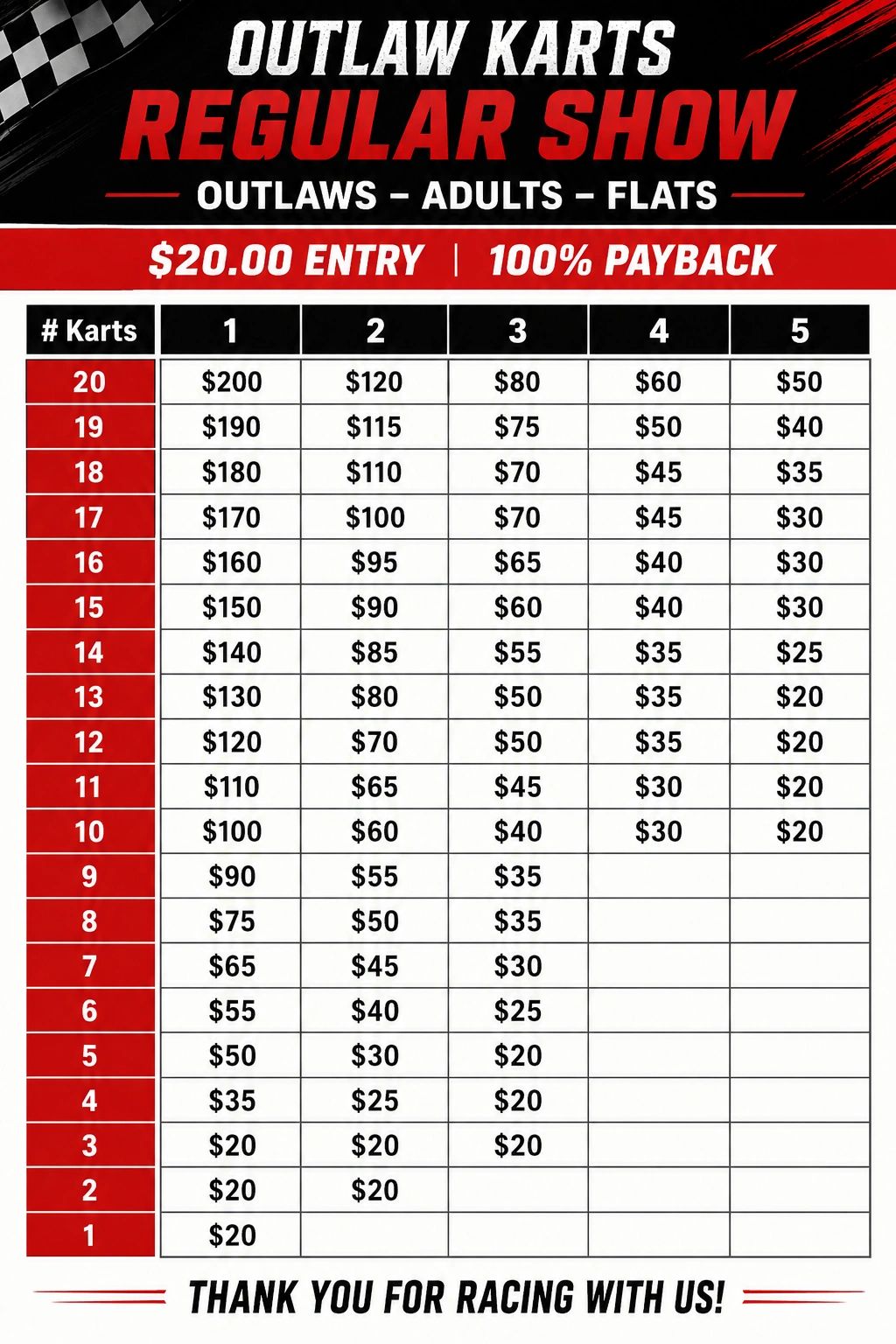 OUTLAW KARTS
REGULAR SHOW
OUTLAWS – ADULTS – FLATS

\$20.00 ENTRY | 100% PAYBACK

| # Karts | 1 | 2 | 3 | 4 | 5 |
|---|---|---|---|---|---|
| 20 | \$200 | \$120 | \$80 | \$60 | \$50 |
| 19 | \$190 | \$115 | \$75 | \$50 | \$40 |
| 18 | \$180 | \$110 | \$70 | \$45 | \$35 |
| 17 | \$170 | \$100 | \$70 | \$45 | \$30 |
| 16 | \$160 | \$95 | \$65 | \$40 | \$30 |
| 15 | \$150 | \$90 | \$60 | \$40 | \$30 |
| 14 | \$140 | \$85 | \$55 | \$35 | \$25 |
| 13 | \$130 | \$80 | \$50 | \$35 | \$20 |
| 12 | \$120 | \$70 | \$50 | \$35 | \$20 |
| 11 | \$110 | \$65 | \$45 | \$30 | \$20 |
| 10 | \$100 | \$60 | \$40 | \$30 | \$20 |
| 9 | \$90 | \$55 | \$35 | | |
| 8 | \$75 | \$50 | \$35 | | |
| 7 | \$65 | \$45 | \$30 | | |
| 6 | \$55 | \$40 | \$25 | | |
| 5 | \$50 | \$30 | \$20 | | |
| 4 | \$35 | \$25 | \$20 | | |
| 3 | \$20 | \$20 | \$20 | | |
| 2 | \$20 | \$20 | | | |
| 1 | \$20 | | | | |

THANK YOU FOR RACING WITH US!